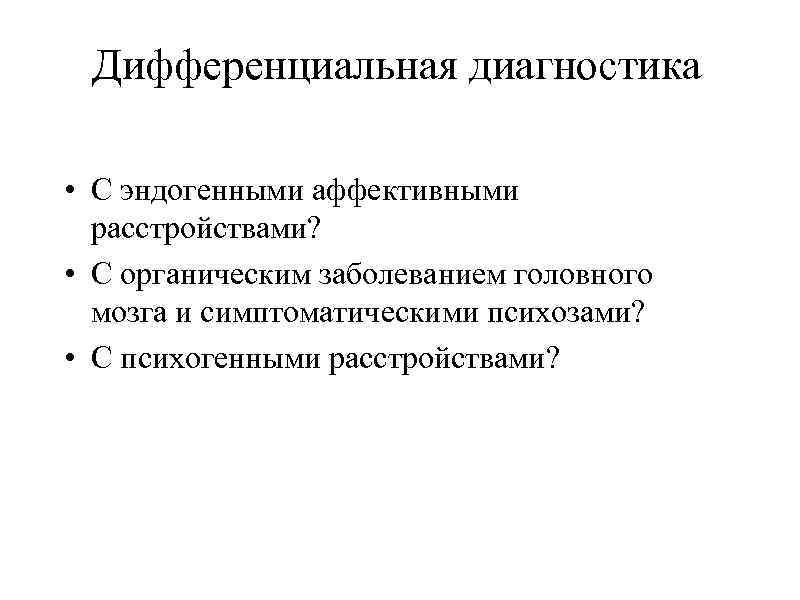 Дифференциальная диагностика

• С эндогенными аффективными расстройствами?
• С органическим заболеванием головного мозга и симптоматическими психозами?
• С психогенными расстройствами?